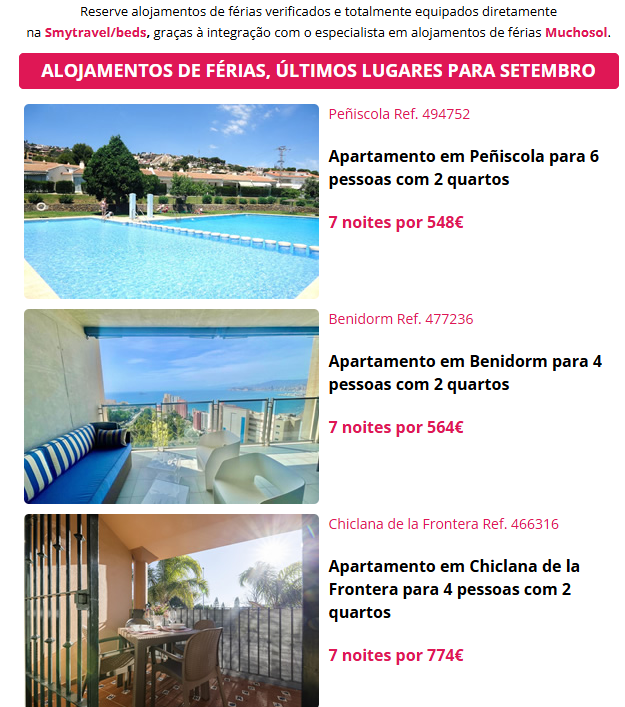 Reserve alojamentos de férias verificados e totalmente equipados diretamente na Smytravel/beds, graças à integração com o especialista em alojamentos de férias Muchosol.

ALOJAMENTOS DE FÉRIAS, ÚLTIMOS LUGARES PARA SETEMBRO

Peñiscola Ref. 494752

Apartamento em Peñiscola para 6 pessoas com 2 quartos

7 noites por 548€

Benidorm Ref. 477236

Apartamento em Benidorm para 4 pessoas com 2 quartos

7 noites por 564€

Chiclana de la Frontera Ref. 466316

Apartamento em Chiclana de la Frontera para 4 pessoas com 2 quartos

7 noites por 774€